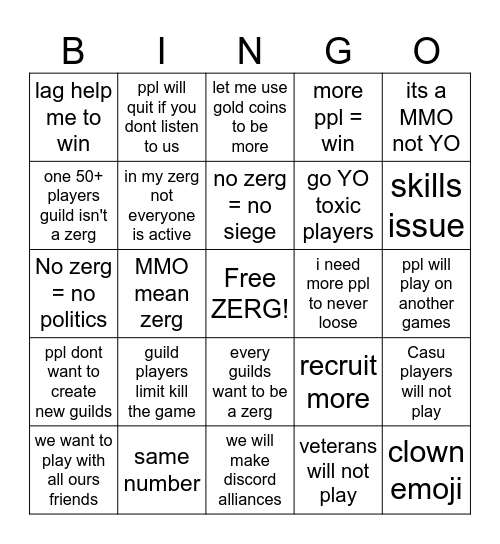 | B | I | N | G | O |
|---|---|---|---|---|
| lag help me to win | ppl will quit if you dont listen to us | let me use gold coins to be more | more ppl = win | its a MMO not YO |
| one 50+ players guild isn't a zerg | in my zerg not everyone is active | no zerg = no siege | go YO toxic players | skills issue |
| No zerg = no politics | MMO mean zerg | Free ZERG! | i need more ppl to never loose | ppl will play on another games |
| ppl dont want to create new guilds | guild players limit kill the game | every guilds want to be a zerg | recruit more | Casu players will not play |
| we want to play with all ours friends | same number | we will make discord alliances | veterans will not play | clown emoji |